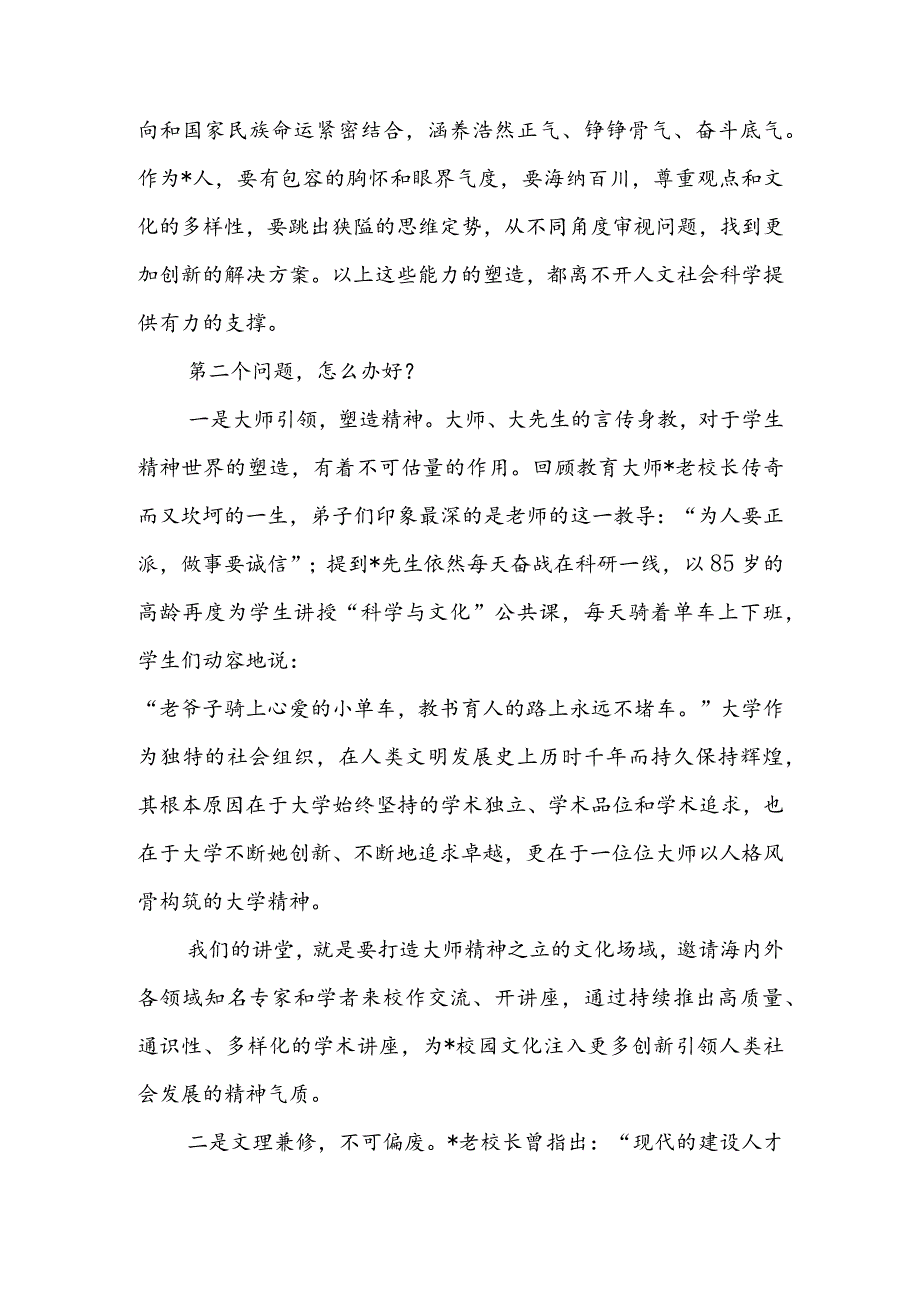 向和国家民族命运紧密结合，涵养浩然正气、铮铮骨气、奋斗底气。作为*人，要有包容的胸怀和眼界气度，要海纳百川，尊重观点和文化的多样性，要跳出狭隘的思维定势，从不同角度审视问题，找到更加创新的解决方案。以上这些能力的塑造，都离不开人文社会科学提供有力的支撑。

第二个问题，怎么办好？

一是大师引领，塑造精神。大师、大先生的言传身教，对于学生精神世界的塑造，有着不可估量的作用。回顾教育大师*老校长传奇而又坎坷的一生，弟子们印象最深的是老师的这一教导：“为人要正派，做事要诚信”；提到*先生依然每天奋战在科研一线，以85岁的高龄再度为学生讲授“科学与文化”公共课，每天骑着单车上下班，学生们动容地说：
“老爷子骑上心爱的小单车，教书育人的路上永远不堵车。”大学作为独特的社会组织，在人类文明发展史上历时千年而持久保持辉煌，其根本原因在于大学始终坚持的学术独立、学术品位和学术追求，也在于大学不断她创新、不断地追求卓越，更在于一位位大师以人格风骨构筑的大学精神。

我们的讲堂，就是要打造大师精神之立的文化场域，邀请海内外各领域知名专家和学者来校作交流、开讲座，通过持续推出高质量、通识性、多样化的学术讲座，为*校园文化注入更多创新引领人类社会发展的精神气质。

二是文理兼修，不可偏废。*老校长曾指出：“现代的建设人才